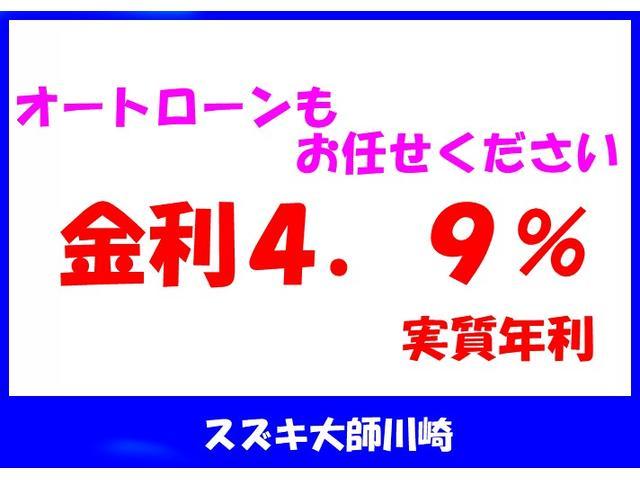 オートローンも
お任せください

金利4．9％

実質年利

スズキ大師川崎